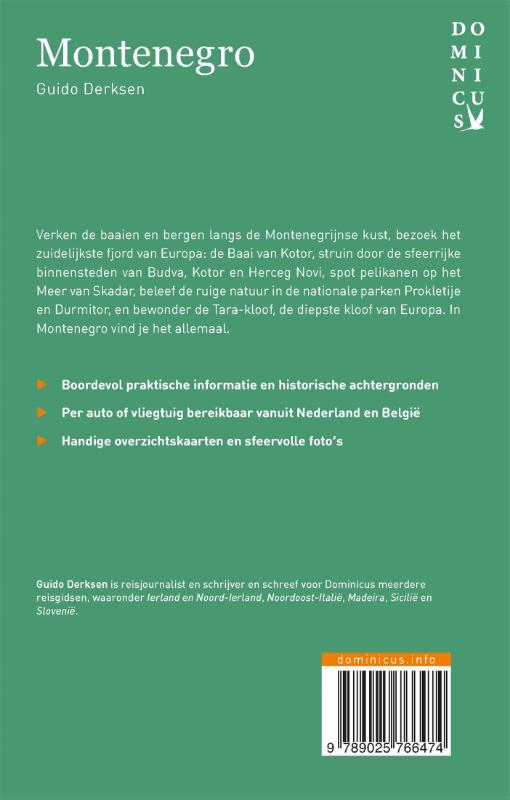 Montenegro
Guido Derksen

DO
MI
NI
CU
S

Verken de baaien en bergen langs de Montenegrijnse kust, bezoek het zuidelijkste fjord van Europa: de Baai van Kotor, struin door de sfeerrijke binnensteden van Budva, Kotor en Herceg Novi, spot pelikanen op het Meer van Skadar, beleef de ruige natuur in de nationale parken Prokletije en Durmitor, en bewonder de Tara-kloof, de diepste kloof van Europa. In Montenegro vind je het allemaal.

Boordevol praktische informatie en historische achtergronden

Per auto of vliegtuig bereikbaar vanuit Nederland en België

Handige overzichtskaarten en sfeervolle foto's

Guido Derksen is reisjournalist en schrijver en schreef voor Dominicus meerdere reisgidsen, waaronder Ierland en Noord-Ierland, Noordoost-Italië, Madeira, Sicilië en Slovenië.

dominicus.info

9 789025 766474